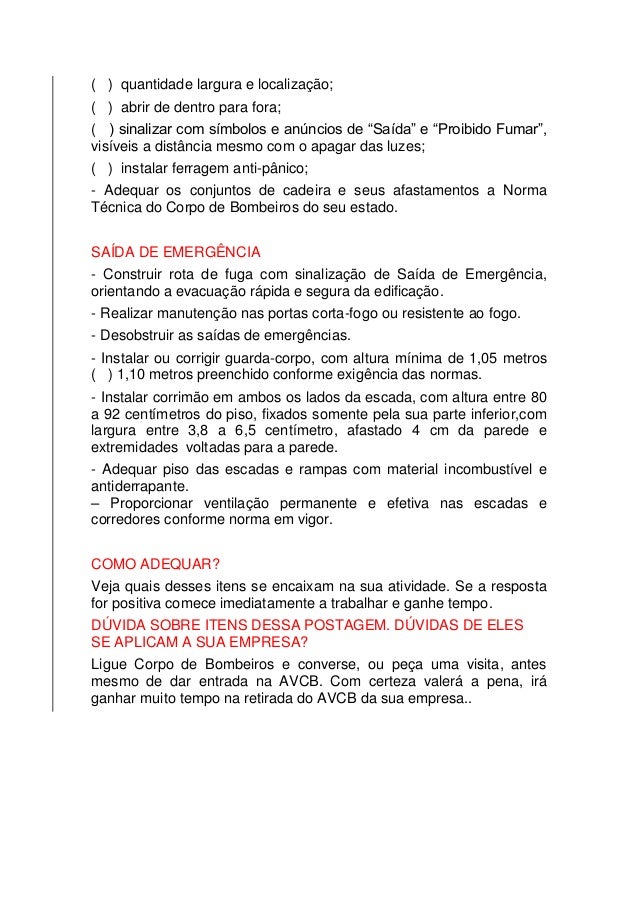 ( ) quantidade largura e localização;
( ) abrir de dentro para fora;
( ) sinalizar com símbolos e anúncios de “Saída” e “Proibido Fumar”, visíveis a distância mesmo com o apagar das luzes;
( ) instalar ferragem anti-pânico;
- Adequar os conjuntos de cadeira e seus afastamentos a Norma Técnica do Corpo de Bombeiros do seu estado.

SAÍDA DE EMERGÊNCIA
- Construir rota de fuga com sinalização de Saída de Emergência, orientando a evacuação rápida e segura da edificação.
- Realizar manutenção nas portas corta-fogo ou resistente ao fogo.
- Desobstruir as saídas de emergências.
- Instalar ou corrigir guarda-corpo, com altura mínima de 1,05 metros ( ) 1,10 metros preenchido conforme exigência das normas.
- Instalar corrimão em ambos os lados da escada, com altura entre 80 a 92 centímetros do piso, fixados somente pela sua parte inferior,com largura entre 3,8 a 6,5 centímetro, afastado 4 cm da parede e extremidades voltadas para a parede.
- Adequar piso das escadas e rampas com material incombustível e antiderrapante.
– Proporcionar ventilação permanente e efetiva nas escadas e corredores conforme norma em vigor.

COMO ADEQUAR?
Veja quais desses itens se encaixam na sua atividade. Se a resposta for positiva comece imediatamente a trabalhar e ganhe tempo.
DÚVIDA SOBRE ITENS DESSA POSTAGEM. DÚVIDAS DE ELES SE APLICAM A SUA EMPRESA?
Ligue Corpo de Bombeiros e converse, ou peça uma visita, antes mesmo de dar entrada na AVCB. Com certeza valerá a pena, irá ganhar muito tempo na retirada do AVCB da sua empresa..